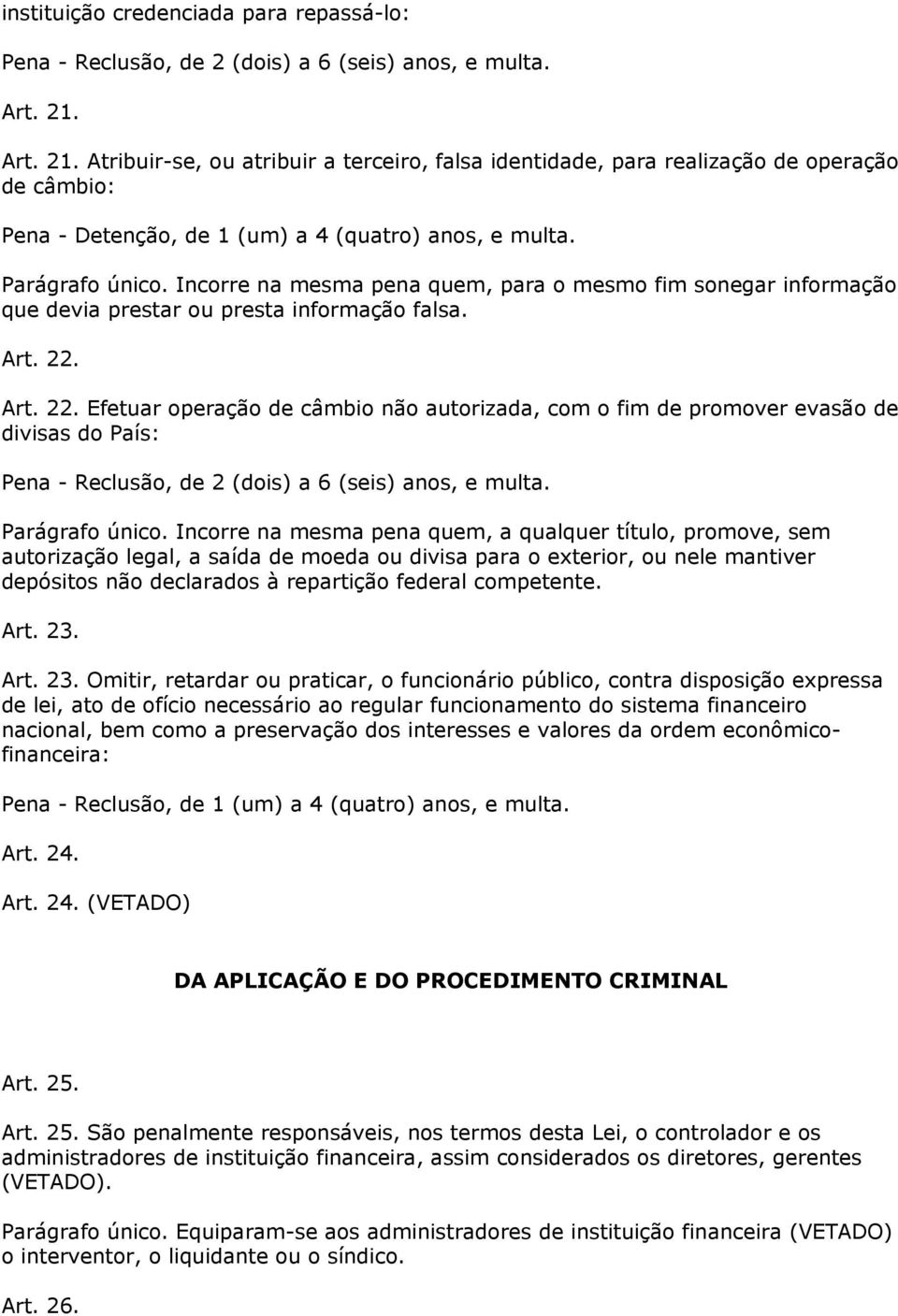 instituição credenciada para repassá-lo:

Pena - Reclusão, de 2 (dois) a 6 (seis) anos, e multa.

Art. 21.

Art. 21. Atribuir-se, ou atribuir a terceiro, falsa identidade, para realização de operação de câmbio:

Pena - Detenção, de 1 (um) a 4 (quatro) anos, e multa.

Parágrafo único. Incorre na mesma pena quem, para o mesmo fim sonegar informação que devia prestar ou presta informação falsa.

Art. 22.

Art. 22. Efetuar operação de câmbio não autorizada, com o fim de promover evasão de divisas do País:

Pena - Reclusão, de 2 (dois) a 6 (seis) anos, e multa.

Parágrafo único. Incorre na mesma pena quem, a qualquer título, promove, sem autorização legal, a saída de moeda ou divisa para o exterior, ou nele mantiver depósitos não declarados à repartição federal competente.

Art. 23.

Art. 23. Omitir, retardar ou praticar, o funcionário público, contra disposição expressa de lei, ato de ofício necessário ao regular funcionamento do sistema financeiro nacional, bem como a preservação dos interesses e valores da ordem econômico-financeira:

Pena - Reclusão, de 1 (um) a 4 (quatro) anos, e multa.

Art. 24.

Art. 24. (VETADO)

DA APLICAÇÃO E DO PROCEDIMENTO CRIMINAL

Art. 25.

Art. 25. São penalmente responsáveis, nos termos desta Lei, o controlador e os administradores de instituição financeira, assim considerados os diretores, gerentes (VETADO).

Parágrafo único. Equiparam-se aos administradores de instituição financeira (VETADO) o interventor, o liquidante ou o síndico.

Art. 26.